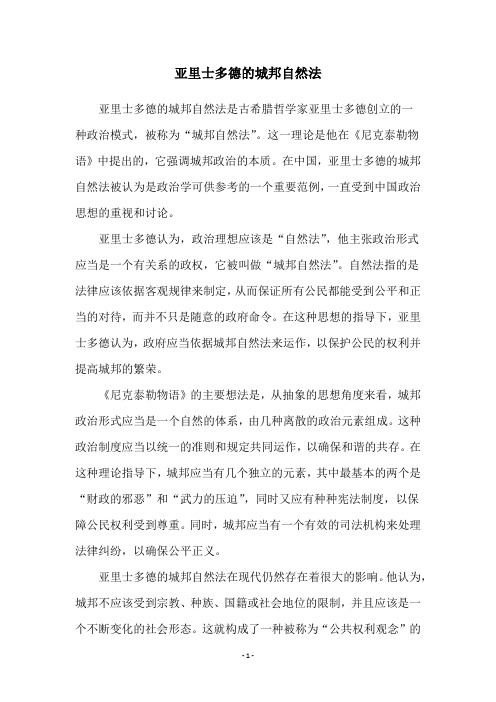 亚里士多德的城邦自然法

亚里士多德的城邦自然法是古希腊哲学家亚里士多德创立的一种政治模式，被称为“城邦自然法”。这一理论是他在《尼克泰勒物语》中提出的，它强调城邦政治的本质。在中国，亚里士多德的城邦自然法被认为是政治学可供参考的一个重要范例，一直受到中国政治思想的重视和讨论。

亚里士多德认为，政治理想应该是“自然法”，他主张政治形式应当是一个有关系的政权，它被叫做“城邦自然法”。自然法指的是法律应该依据客观规律来制定，从而保证所有公民都能受到公平和正当的对待，而并不只是随意的政府命令。在这种思想的指导下，亚里士多德认为，政府应当依据城邦自然法来运作，以保护公民的权利并提高城邦的繁荣。

《尼克泰勒物语》的主要想法是，从抽象的思想角度来看，城邦政治形式应当是一个自然的体系，由几种离散的政治元素组成。这种政治制度应当以统一的准则和规定共同运作，以确保和谐的共存。在这种理论指导下，城邦应当有几个独立的元素，其中最基本的两个是“财政的邪恶”和“武力的压迫”，同时又应有种种宪法制度，以保障公民权利受到尊重。同时，城邦应当有一个有效的司法机构来处理法律纠纷，以确保公平正义。

亚里士多德的城邦自然法在现代仍然存在着很大的影响。他认为，城邦不应该受到宗教、种族、国籍或社会地位的限制，并且应该是一个不断变化的社会形态。这就构成了一种被称为“公共权利观念”的

- 1 -